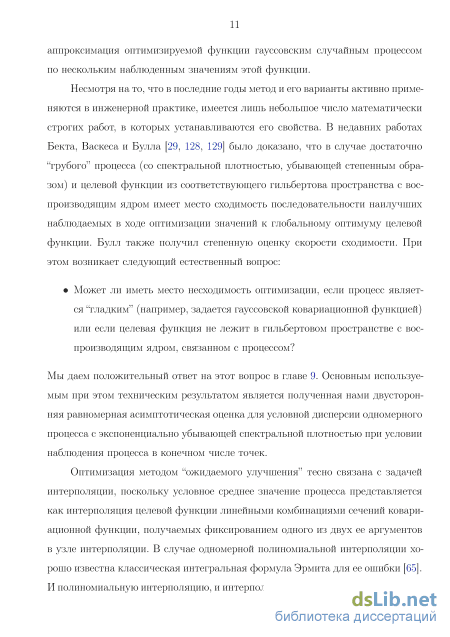 11

аппроксимация оптимизируемой функции гауссовским случайным процессом по нескольким наблюденным значениям этой функции.

Несмотря на то, что в последние годы метод и его варианты активно применяются в инженерной практике, имеется лишь небольшое число математически строгих работ, в которых устанавливаются его свойства. В недавних работах Бекта, Васкеса и Булла [29, 128, 129] было доказано, что в случае достаточно "грубого" процесса (со спектральной плотностью, убывающей степенным образом) и целевой функции из соответствующего гильбертова пространства с воспроизводящим ядром имеет место сходимость последовательности наилучших наблюдаемых в ходе оптимизации значений к глобальному оптимуму целевой функции. Булл также получил степенную оценку скорости сходимости. При этом возникает следующий естественный вопрос:

• Может ли иметь место несходимость оптимизации, если процесс является "гладким" (например, задается гауссовской ковариационной функцией) или если целевая функция не лежит в гильбертовом пространстве с воспроизводящим ядром, связанном с процессом?

Мы даем положительный ответ на этот вопрос в главе 9. Основным используемым при этом техническим результатом является полученная нами двусторонняя равномерная асимптотическая оценка для условной дисперсии одномерного процесса с экспоненциально убывающей спектральной плотностью при условии наблюдения процесса в конечном числе точек.

Оптимизация методом "ожидаемого улучшения" тесно связана с задачей интерполяции, поскольку условное среднее значение процесса представляется как интерполяция целевой функции линейными комбинациями сечений ковариационной функции, получаемых фиксированием одного из двух ее аргументов в узле интерполяции. В случае одномерной полиномиальной интерполяции хорошо известна классическая интегральная формула Эрмита для ее ошибки [65]. И полиномиальную интерполяцию, и интерпол

dsLib.net
библиотека диссертаций